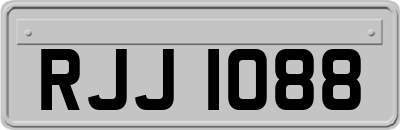 RJJ 1088